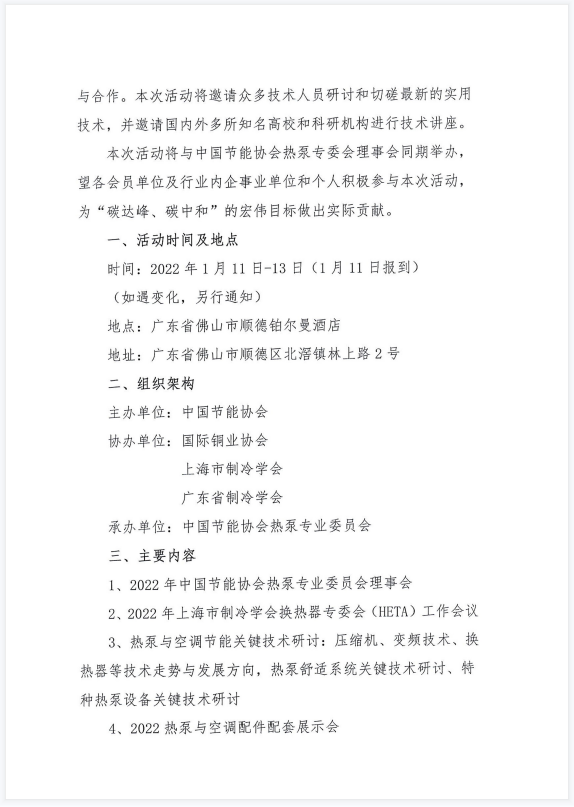 与合作。本次活动将邀请众多技术人员研讨和切磋最新的实用技术，并邀请国内外多所知名高校和科研机构进行技术讲座。

本次活动将与中国节能协会热泵专委会理事会同期举办，望各会员单位及行业内企事业单位和个人积极参与本次活动，为“碳达峰、碳中和”的宏伟目标做出实际贡献。

一、活动时间及地点

时间：2022 年 1 月 11 日-13 日（1 月 11 日报到）

（如遇变化，另行通知）

地点：广东省佛山市顺德铂尔曼酒店

地址：广东省佛山市顺德区北滘镇林上路 2 号

二、组织架构

主办单位：中国节能协会

协办单位：国际铜业协会

上海市制冷学会

广东省制冷学会

承办单位：中国节能协会热泵专业委员会

三、主要内容

1、2022 年中国节能协会热泵专业委员会理事会

2、2022 年上海市制冷学会换热器专委会（HETA）工作会议

3、热泵与空调节能关键技术研讨：压缩机、变频技术、换热器等技术走势与发展方向，热泵舒适系统关键技术研讨、特种热泵设备关键技术研讨

4、2022 热泵与空调配件配套展示会